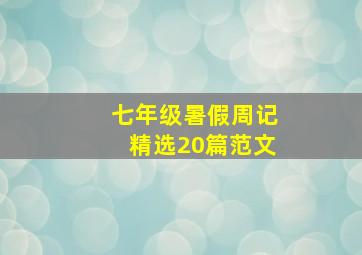 七年级暑假周记
精选20篇范文